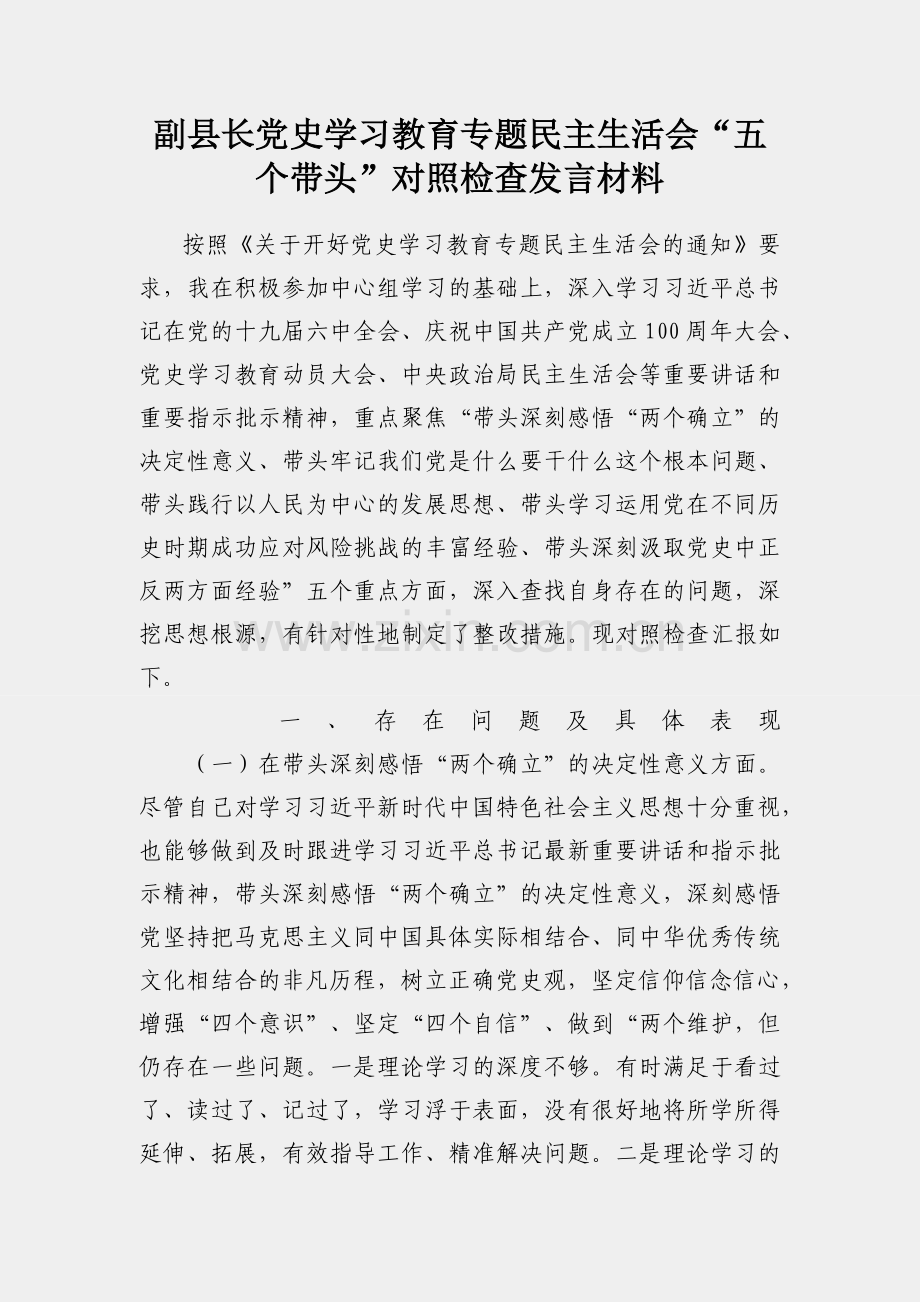 副县长党史学习教育专题民主生活会“五个带头”对照检查发言材料

按照《关于开好党史学习教育专题民主生活会的通知》要求，我在积极参加中心组学习的基础上，深入学习习近平总书记在党的十九届六中全会、庆祝中国共产党成立100周年大会、党史学习教育动员大会、中央政治局民主生活会等重要讲话和重要指示批示精神，重点聚焦“带头深刻感悟“两个确立”的决定性意义、带头牢记我们党是什么要干什么这个根本问题、带头践行以人民为中心的发展思想、带头学习运用党在不同历史时期成功应对风险挑战的丰富经验、带头深刻汲取党史中正反两方面经验”五个重点方面，深入查找自身存在的问题，深挖思想根源，有针对性地制定了整改措施。现对照检查汇报如下。

一、存在问题及具体表现

（一）在带头深刻感悟“两个确立”的决定性意义方面。尽管自己对学习习近平新时代中国特色社会主义思想十分重视，也能够做到及时跟进学习习近平总书记最新重要讲话和指示批示精神，带头深刻感悟“两个确立”的决定性意义，深刻感悟党坚持把马克思主义同中国具体实际相结合、同中华优秀传统文化相结合的非凡历程，树立正确党史观，坚定信仰信念信心，增强“四个意识”、坚定“四个自信”、做到“两个维护，但仍存在一些问题。一是理论学习的深度不够。有时满足于看过了、读过了、记过了，学习浮于表面，没有很好地将所学所得延伸、拓展，有效指导工作、精准解决问题。二是理论学习的

www.zixin.com.cn